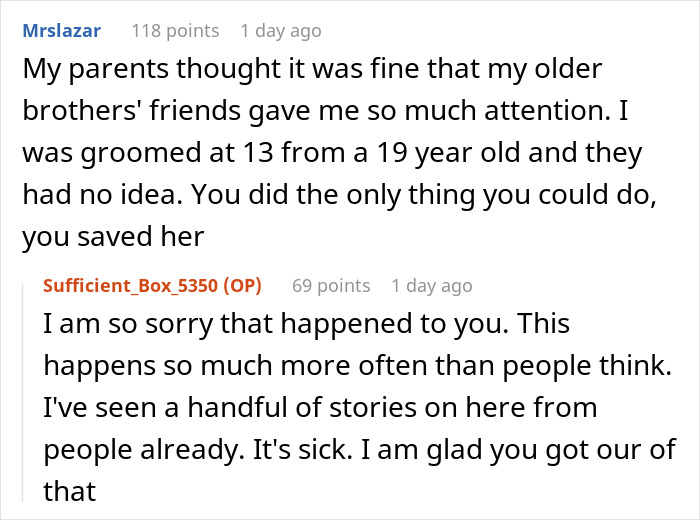 Mrslazar 118 points 1 day ago
My parents thought it was fine that my older brothers' friends gave me so much attention. I was groomed at 13 from a 19 year old and they had no idea. You did the only thing you could do, you saved her

Sufficient_Box_5350 (OP) 69 points 1 day ago
I am so sorry that happened to you. This happens so much more often than people think. I've seen a handful of stories on here from people already. It's sick. I am glad you got our of that